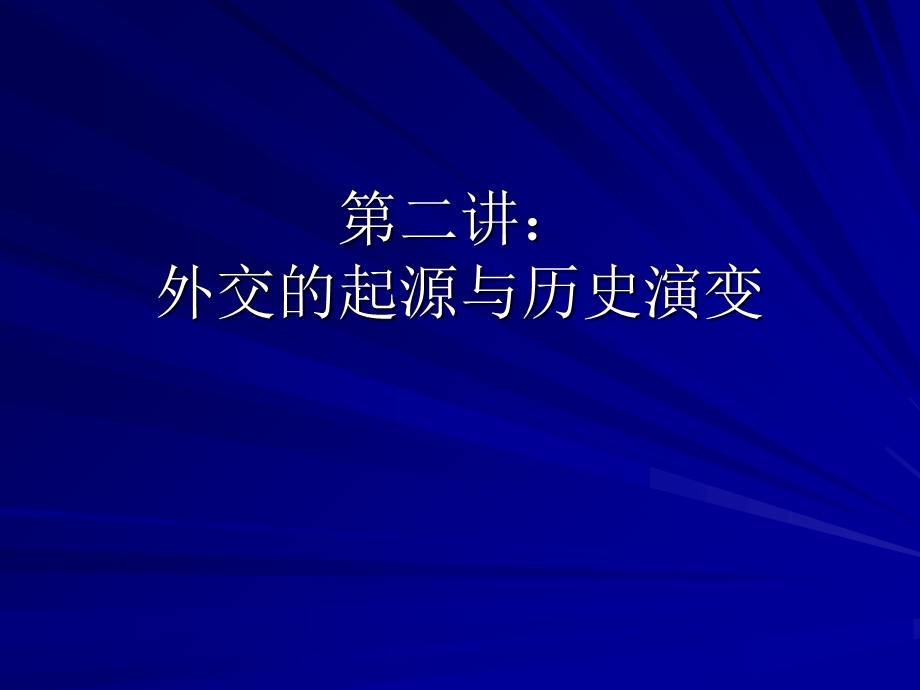 第二讲：
外交的起源与历史演变